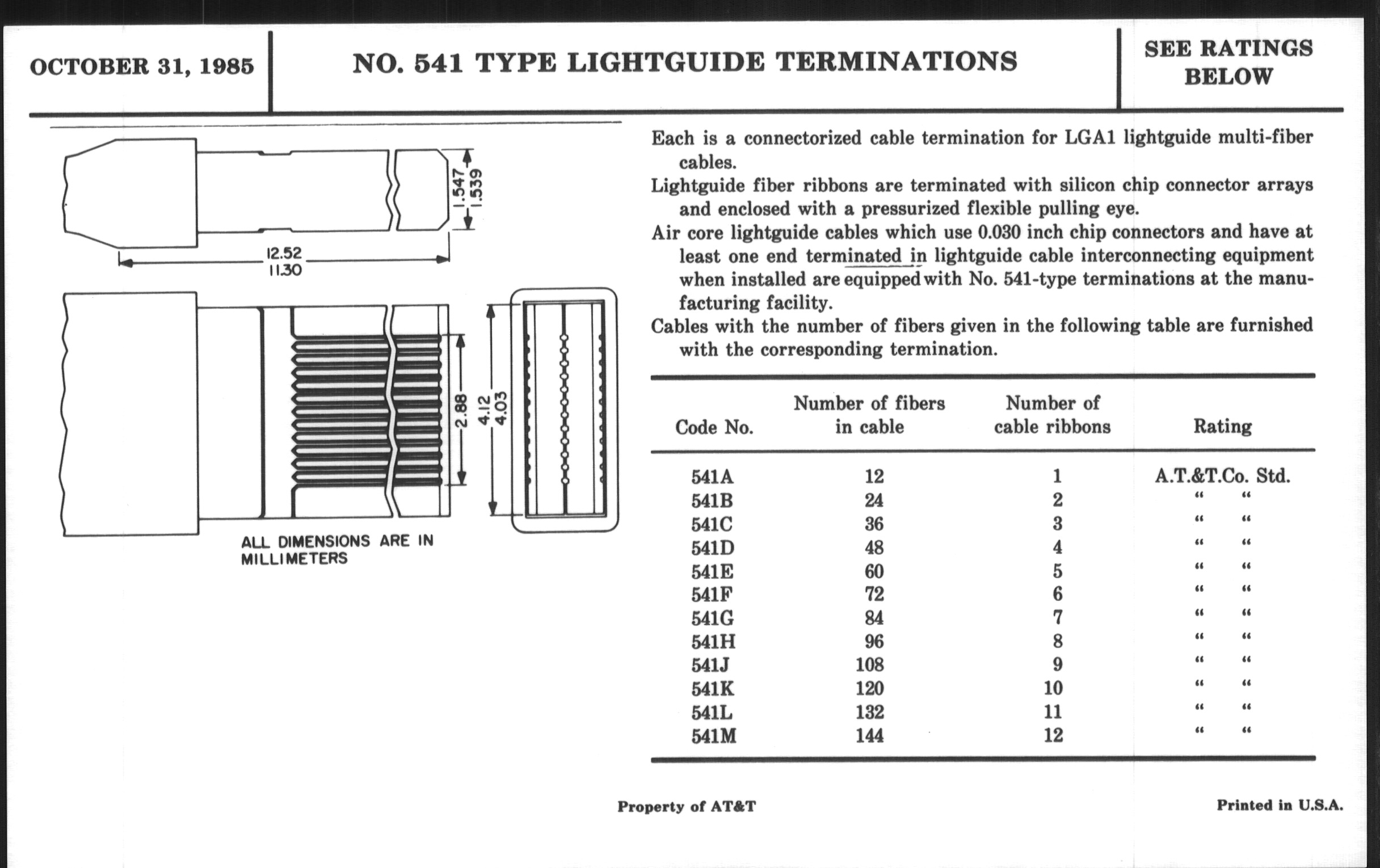 OCTOBER 31, 1985

NO. 541 TYPE LIGHTGUIDE TERMINATIONS

SEE RATINGS BELOW

1.547
1.539

12.52
11.30

2.88

4.12
4.03

ALL DIMENSIONS ARE IN MILLIMETERS

Each is a connectorized cable termination for LGA1 lightguide multi-fiber cables.

Lightguide fiber ribbons are terminated with silicon chip connector arrays and enclosed with a pressurized flexible pulling eye.

Air core lightguide cables which use 0.030 inch chip connectors and have at least one end terminated in lightguide cable interconnecting equipment when installed are equipped with No. 541-type terminations at the manufacturing facility.

Cables with the number of fibers given in the following table are furnished with the corresponding termination.

| Code No. | Number of fibers in cable | Number of cable ribbons | Rating |
|---|---|---|---|
| 541A | 12 | 1 | A.T.&T.Co. Std. |
| 541B | 24 | 2 | " " |
| 541C | 36 | 3 | " " |
| 541D | 48 | 4 | " " |
| 541E | 60 | 5 | " " |
| 541F | 72 | 6 | " " |
| 541G | 84 | 7 | " " |
| 541H | 96 | 8 | " " |
| 541J | 108 | 9 | " " |
| 541K | 120 | 10 | " " |
| 541L | 132 | 11 | " " |
| 541M | 144 | 12 | " " |

Property of AT&T

Printed in U.S.A.